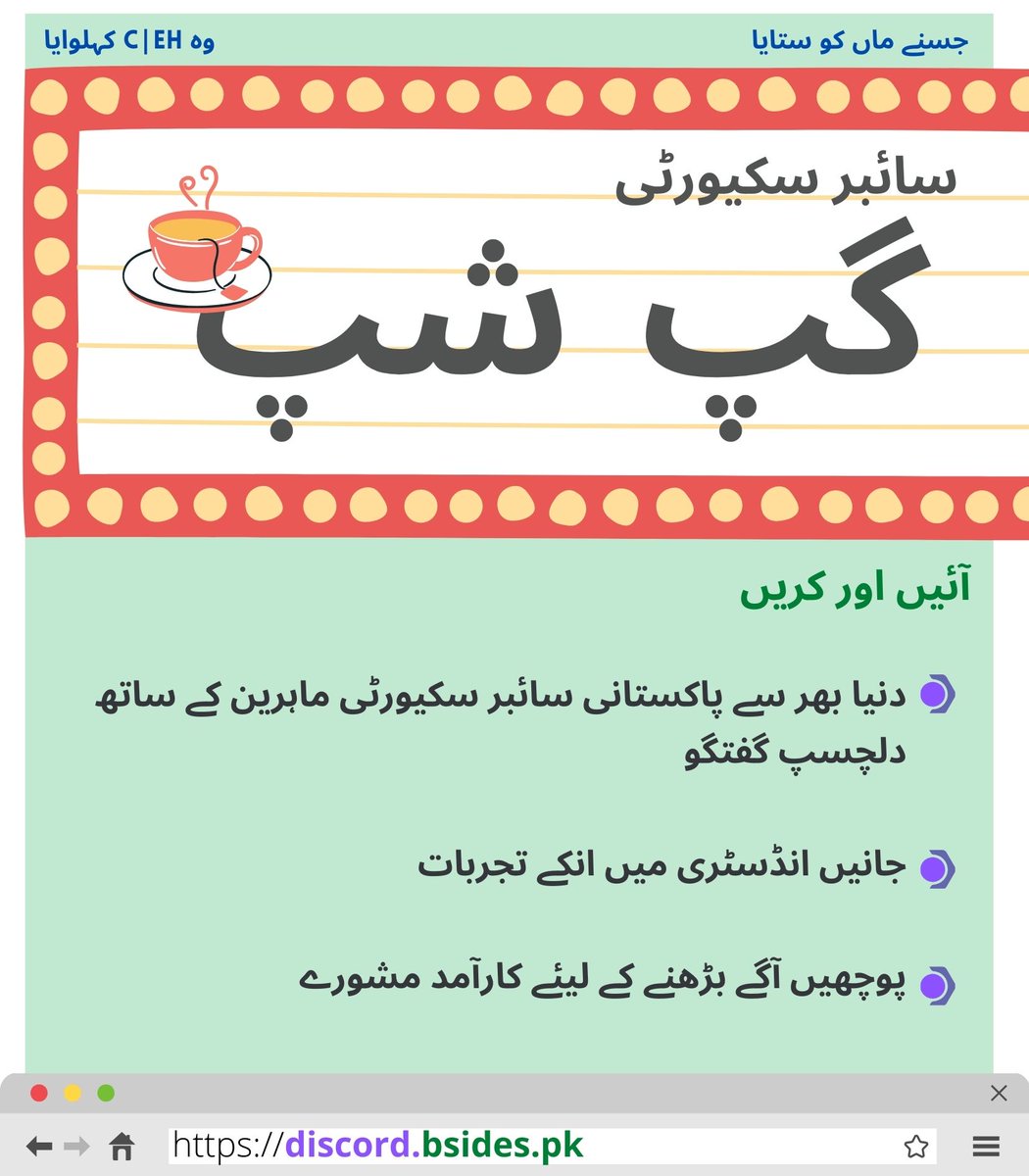 جسنے ماں کو ستایا

وہ C|EH کہلوایا

سائبر سکیورٹی

گپ شپ

آئیں اور کریں

دنیا بھر سے پاکستانی سائبر سکیورٹی ماہرین کے ساتھ دلچسپ گفتگو

جانیں انڈسٹری میں انکے تجربات

پوچھیں آگے بڑھنے کے لیئے کارآمد مشورے

https://discord.bsides.pk